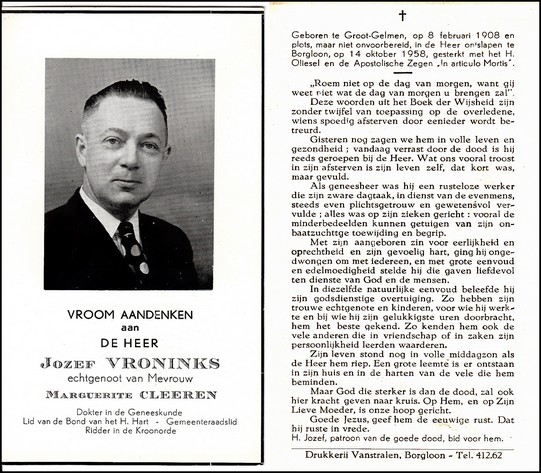 VROOM AANDENKEN
aan
DE HEER
JOZEF VRONINKS
echtgenoot van Mevrouw
MARGUERITE CLEEREN

Dokter in de Geneeskunde
Lid van de Bond van het H. Hart - Gemeenteraadslid
Ridder in de Kroonorde

†

Geboren te Groot-Gelmen, op 8 februari 1908 en plots, maar niet onvoorbereid, in de Heer ontslapen te Borgloon, op 14 oktober 1958, gesterkt met het H. Oliesel en de Apostolische Zegen „In articulo Mortis".

„Roem niet op de dag van morgen, want gij weet niet wat de dag van morgen u brengen zal".

Deze woorden uit het Boek der Wijsheid zijn zonder twijfel van toepassing op de overledene, wiens spoedig afsterven door eenieder wordt betreurd.

Gisteren nog zagen we hem in volle leven en gezondheid ; vandaag verrast door de dood is hij reeds geroepen bij de Heer. Wat ons vooral troost in zijn afsterven is zijn leven zelf, dat kort was, maar gevuld.

Als geneesheer was hij een rusteloze werker die zijn zware dagtaak, in dienst van de evenmens, steeds even plichtsgetrouw en gewetensvol vervulde ; alles was op zijn zieken gericht : vooral de minderbedeelden kunnen getuigen van zijn onbaatzuchtige toewijding en begrip.

Met zijn aangeboren zin voor eerlijkheid en oprechtheid en zijn gevoelig hart, ging hij ongedwongen om met iedereen, en met grote eenvoud en edelmoedigheid stelde hij die gaven liefdevol ten dienste van God en de mensen.

In diezelfde natuurlijke eenvoud beleefde hij zijn godsdienstige overtuiging. Zo hebben zijn trouwe echtgenote en kinderen, voor wie hij werkte en bij wie hij zijn gelukkigste uren doorbracht, hem het beste gekend. Zo kenden hem ook de vele anderen die in vriendschap of in zaken zijn persoonlijkheid leerden waarderen.

Zijn leven stond nog in volle middagzon als de Heer hem riep. Een grote leemte is er ontstaan in zijn huis en in de harten van de vele die hem beminden.

Maar God die sterker is dan de dood, zal ook hier kracht geven naar kruis. Op Hem, en op Zijn Lieve Moeder, is onze hoop gericht.

Goede Jezus, geef hem de eeuwige rust. Dat hij ruste in vrede.

H. Jozef, patroon van de goede dood, bid voor hem.

Drukkerij Vanstralen, Borgloon - Tel. 412.62